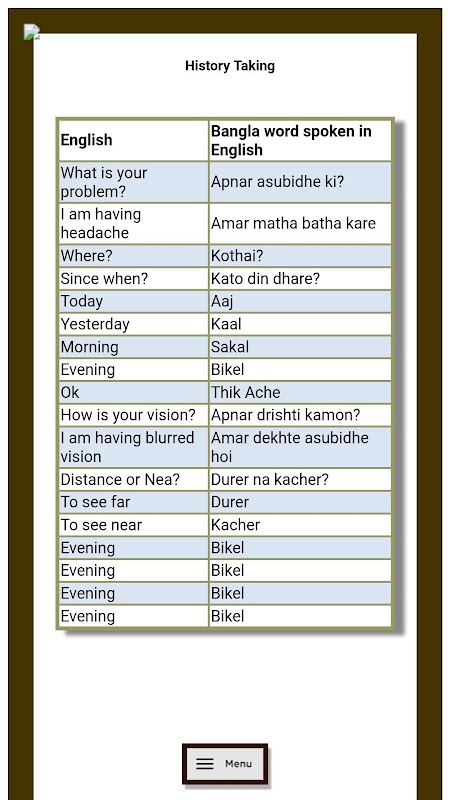 History Taking

| English | Bangla word spoken in English |
|---|---|
| What is your problem? | Apnar asubidhe ki? |
| I am having headache | Amar matha batha kare |
| Where? | Kothai? |
| Since when? | Kato din dhare? |
| Today | Aaj |
| Yesterday | Kaal |
| Morning | Sakal |
| Evening | Bikel |
| Ok | Thik Ache |
| How is your vision? | Apnar drishti kamon? |
| I am having blurred vision | Amar dekhte asubidhe hoi |
| Distance or Nea? | Durer na kacher? |
| To see far | Durer |
| To see near | Kacher |
| Evening | Bikel |
| Evening | Bikel |
| Evening | Bikel |
| Evening | Bikel |

Menu